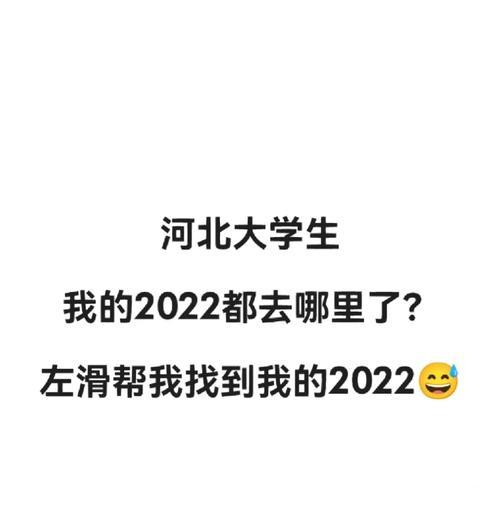 河北大学生

我的2022都去哪里了？

左滑帮我找到我的2022😅